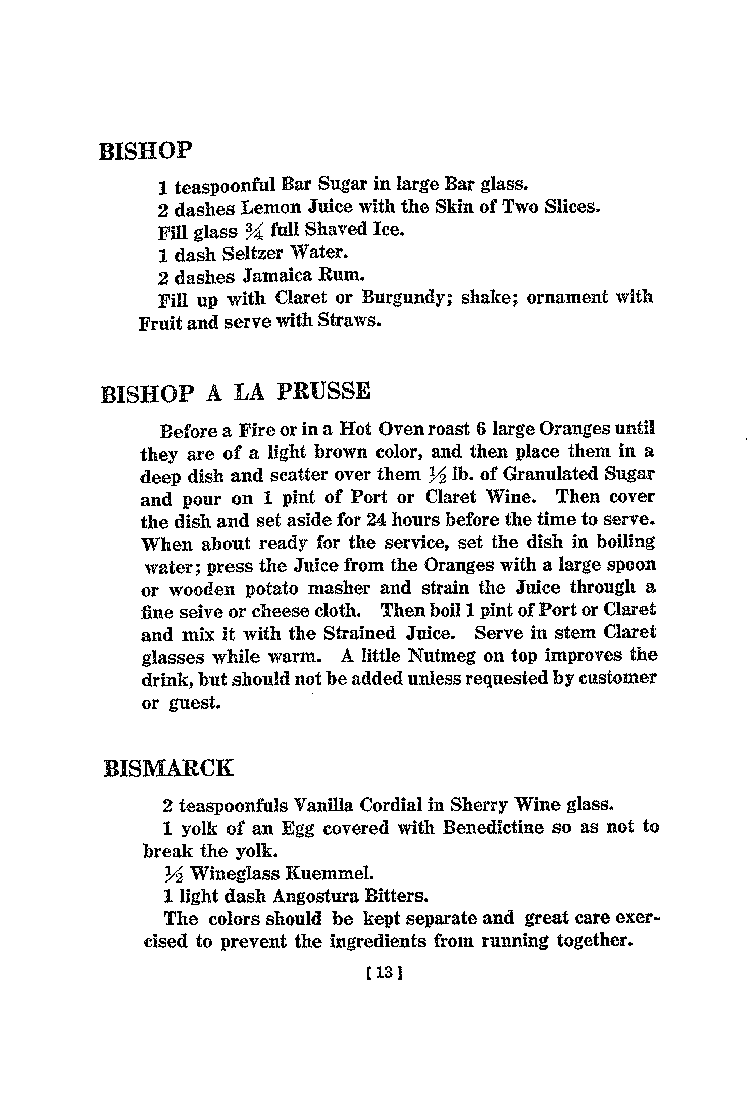 BISHOP

1 teaspoonful Bar Sugar in large Bar glass.

2 dashes Lemon Juice with the Skin of Two Slices.

Fill glass $\frac{3}{4}$ full Shaved Ice.

1 dash Seltzer Water.

2 dashes Jamaica Rum.

Fill up with Claret or Burgundy; shake; ornament with Fruit and serve with Straws.

BISHOP A LA PRUSSE

Before a Fire or in a Hot Oven roast 6 large Oranges until they are of a light brown color, and then place them in a deep dish and scatter over them $\frac{1}{2}$ lb. of Granulated Sugar and pour on 1 pint of Port or Claret Wine. Then cover the dish and set aside for 24 hours before the time to serve. When about ready for the service, set the dish in boiling water; press the Juice from the Oranges with a large spoon or wooden potato masher and strain the Juice through a fine seive or cheese cloth. Then boil 1 pint of Port or Claret and mix it with the Strained Juice. Serve in stem Claret glasses while warm. A little Nutmeg on top improves the drink, but should not be added unless requested by customer or guest.

BISMARCK

2 teaspoonfuls Vanilla Cordial in Sherry Wine glass.

1 yolk of an Egg covered with Benedictine so as not to break the yolk.

$\frac{1}{2}$ Wineglass Kuemmel.

1 light dash Angostura Bitters.

The colors should be kept separate and great care exercised to prevent the ingredients from running together.

[ 13 ]